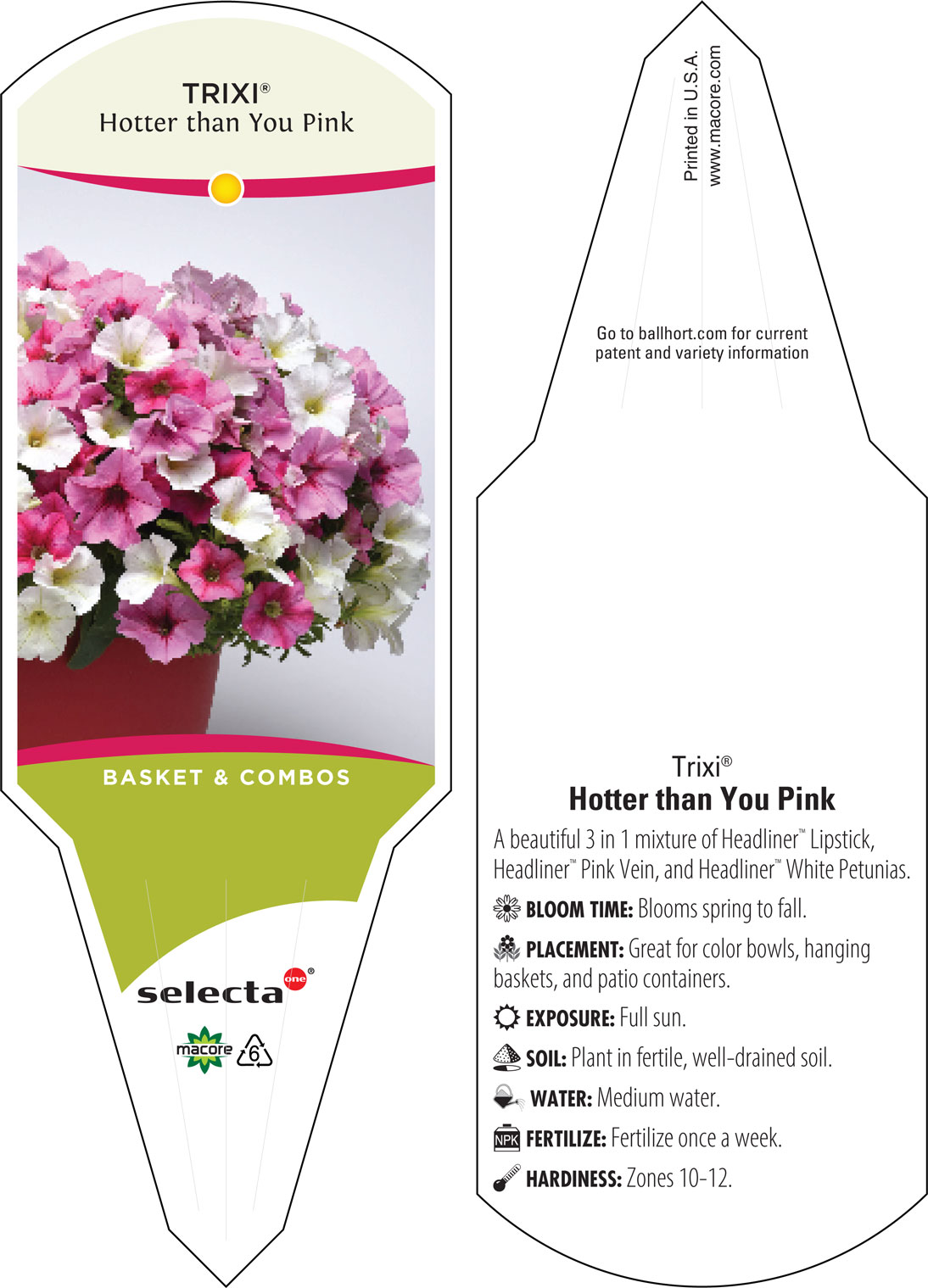 TRIXI®
Hotter than You Pink

BASKET & COMBOS

selecta one®

macore 6

Printed in U.S.A.
www.macore.com

Go to ballhort.com for current patent and variety information

Trixi®
Hotter than You Pink

A beautiful 3 in 1 mixture of Headliner™ Lipstick, Headliner™ Pink Vein, and Headliner™ White Petunias.

BLOOM TIME: Blooms spring to fall.

PLACEMENT: Great for color bowls, hanging baskets, and patio containers.

EXPOSURE: Full sun.

SOIL: Plant in fertile, well-drained soil.

WATER: Medium water.

NPK FERTILIZE: Fertilize once a week.

HARDINESS: Zones 10-12.